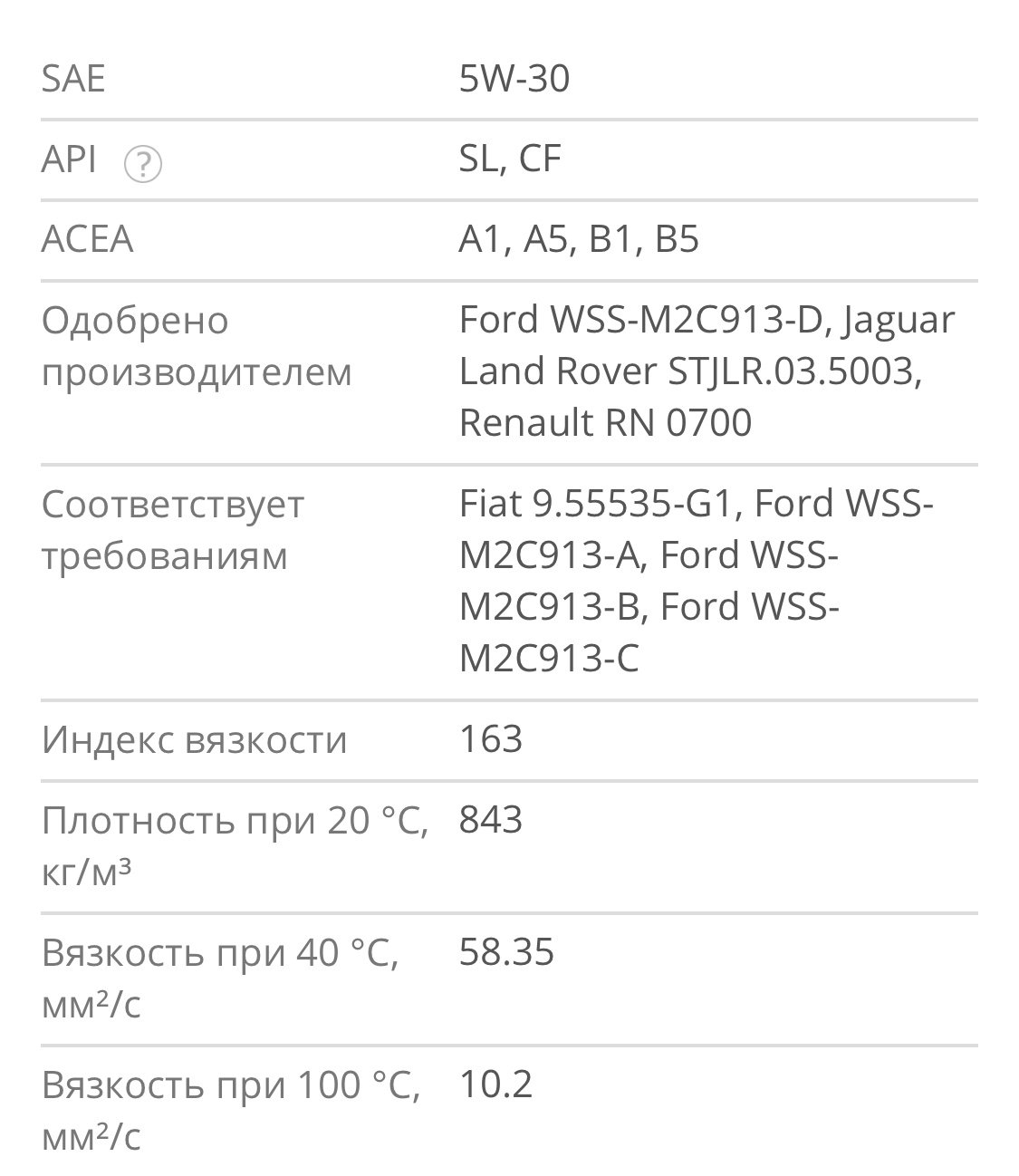 | | |
|---|---|
| SAE | 5W-30 |
| API ? | SL, CF |
| ACEA | A1, A5, B1, B5 |
| Одобрено производителем | Ford WSS-M2C913-D, Jaguar Land Rover STJLR.03.5003, Renault RN 0700 |
| Соответствует требованиям | Fiat 9.55535-G1, Ford WSS-M2C913-A, Ford WSS-M2C913-B, Ford WSS-M2C913-C |
| Индекс вязкости | 163 |
| Плотность при 20 °C, кг/м³ | 843 |
| Вязкость при 40 °C, мм²/с | 58.35 |
| Вязкость при 100 °C, мм²/с | 10.2 |